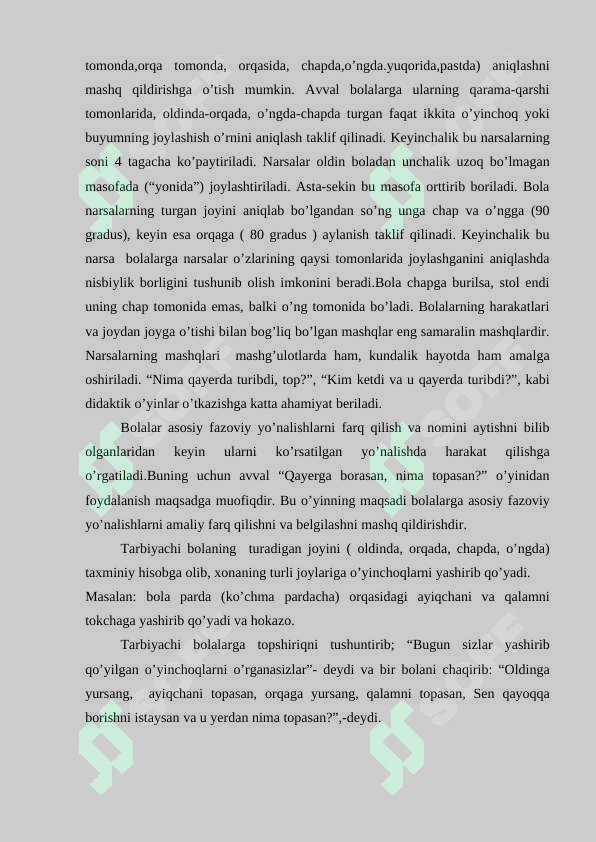 tomonda,orqa tomonda, orqasida, chapda,o’ngda.yuqorida,pastda) aniqlashni mashq qildirishga o’tish mumkin. Avval bolalarga ularning qarama-qarshi tomonlarida, oldinda-orqada, o’ngda-chapda turgan faqat ikkita o’yinchoq yoki buyumning joylashish o’rnini aniqlash taklif qilinadi. Keyinchalik bu narsalarning soni 4 tagacha ko’paytiriladi. Narsalar oldin boladan unchalik uzoq bo’lmagan masofada (“yonida”) joylashtiriladi. Asta-sekin bu masofa orttirib boriladi. Bola narsalarning turgan joyini aniqlab bo’lgandan so’ng unga chap va o’ngga (90 gradus), keyin esa orqaga ( 80 gradus ) aylanish taklif qilinadi. Keyinchalik bu narsa bolalarga narsalar o’zlarining qaysi tomonlarida joylashganini aniqlashda nisbiylik borligini tushunib olish imkonini beradi.Bola chapga burilsa, stol endi uning chap tomonida emas, balki o’ng tomonida bo’ladi. Bolalarning harakatlari va joydan joyga o’tishi bilan bog’liq bo’lgan mashqlar eng samaralin mashqlardir. Narsalarning mashqlari mashg’ulotlarda ham, kundalik hayotda ham amalga oshiriladi. “Nima qayerda turibdi, top?”, “Kim ketdi va u qayerda turibdi?”, kabi didaktik o’yinlar o’tkazishga katta ahamiyat beriladi.

Bolalar asosiy fazoviy yo’nalishlarni farq qilish va nomini aytishni bilib olganlaridan keyin ularni ko’rsatilgan yo’nalishda harakat qilishga o’rgatiladi.Buning uchun avval “Qayerga borasan, nima topasan?” o’yinidan foydalanish maqsadga muofiqdir. Bu o’yinning maqsadi bolalarga asosiy fazoviy yo’nalishlarni amaliy farq qilishni va belgilashni mashq qildirishdir.

Tarbiyachi bolaning turadigan joyini ( oldinda, orqada, chapda, o’ngda) taxminiy hisobga olib, xonaning turli joylariga o’yinchoqlarni yashirib qo’yadi. Masalan: bola parda (ko’chma pardacha) orqasidagi ayiqchani va qalamni tokchaga yashirib qo’yadi va hokazo.

Tarbiyachi bolalarga topshiriqni tushuntirib; “Bugun sizlar yashirib qo’yilgan o’yinchoqlarni o’rganasizlar”- deydi va bir bolani chaqirib: “Oldinga yursang, ayiqchani topasan, orqaga yursang, qalamni topasan, Sen qayoqqa borishni istaysan va u yerdan nima topasan?”,-deydi.